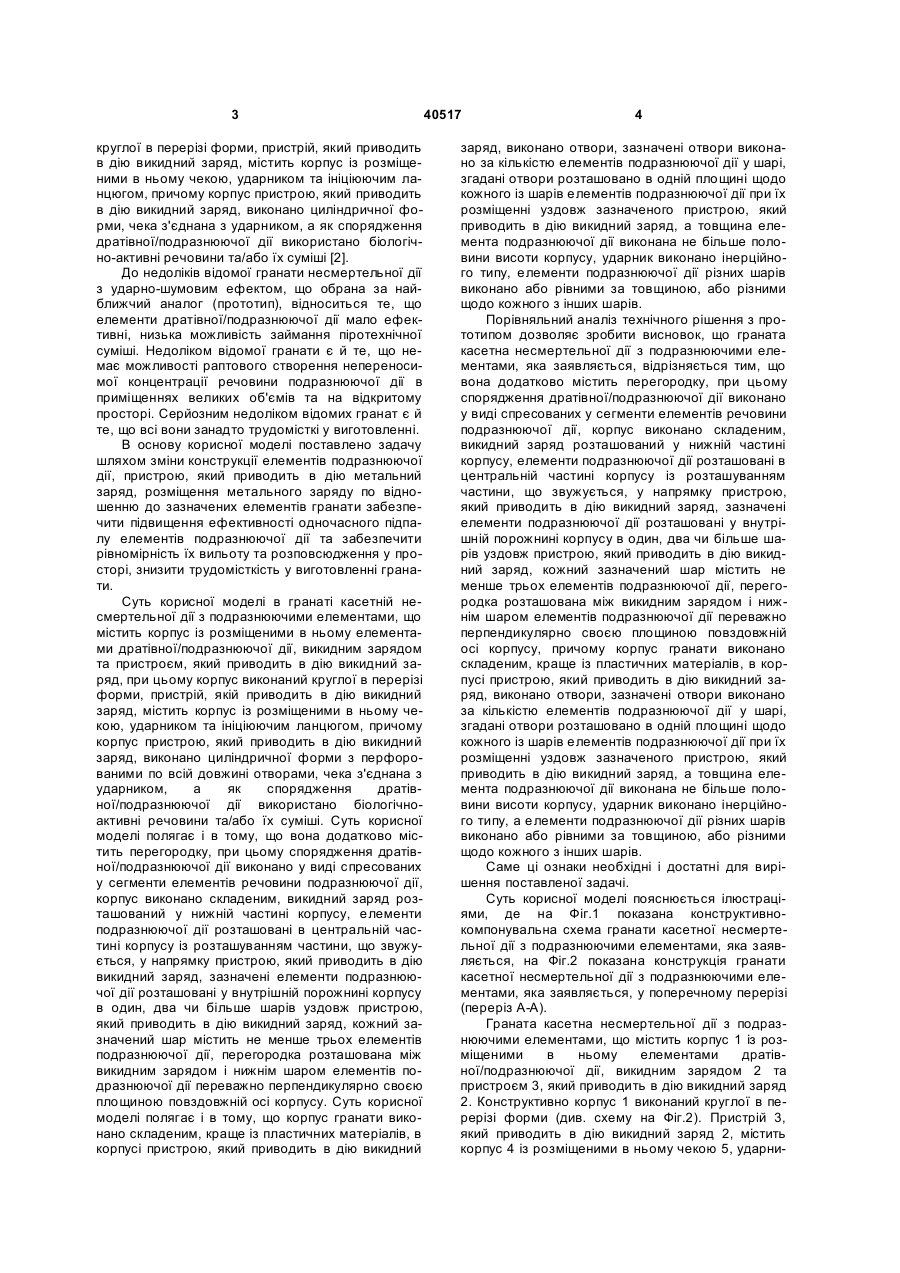 3 40517 4

круглої в перерізі форми, пристрій, який приводить в дію викидний заряд, містить корпус із розміщеними в ньому чекою, ударником та ініціюючим ланцюгом, причому корпус пристрою, який приводить в дію викидний заряд, виконано циліндричної форми, чека з'єднана з ударником, а як спорядження дратівної/подразнюючої дії використано біологічно-активні речовини та/або їх суміші [2].

До недоліків відомої гранати несмертельної дії з ударно-шумовим ефектом, що обрана за найближчий аналог (прототип), відноситься те, що елементи дратівної/подразнюючої дії мало ефективні, низька можливість займання піротехнічної суміші. Недоліком відомої гранати є й те, що немає можливості раптового створення непереносимої концентрації речовини подразнюючої дії в приміщеннях великих об'ємів та на відкритому просторі. Серйозним недоліком відомих гранат є й те, що всі вони занадто трудомісткі у виготовленні.

В основу корисної моделі поставлено задачу шляхом зміни конструкції елементів подразнюючої дії, пристрою, який приводить в дію метальний заряд, розміщення метального заряду по відношенню до зазначених елементів гранати забезпечити підвищення ефективності одночасного підпалу елементів подразнюючої дії та забезпечити рівномірність їх вильоту та розповсюдження у просторі, знизити трудомісткість у виготовленні гранати.

Суть корисної моделі в гранаті касетній несмертельної дії з подразнюючими елементами, що містить корпус із розміщеними в ньому елементами дратівної/подразнюючої дії, викидним зарядом та пристроєм, який приводить в дію викидний заряд, при цьому корпус виконаний круглої в перерізі форми, пристрій, якій приводить в дію викидний заряд, містить корпус із розміщеними в ньому чекою, ударником та ініціюючим ланцюгом, причому корпус пристрою, який приводить в дію викидний заряд, виконано циліндричної форми з перфорованими по всій довжині отворами, чека з'єднана з ударником, а як спорядження дратівної/подразнюючої дії використано біологічно-активні речовини та/або їх суміші. Суть корисної моделі полягає і в тому, що вона додатково містить перегородку, при цьому спорядження дратівної/подразнюючої дії виконано у виді спресованих у сегменти елементів речовини подразнюючої дії, корпус виконано складеним, викидний заряд розташований у нижній частині корпусу, елементи подразнюючої дії розташовані в центральній частині корпусу із розташуванням частини, що звужується, у напрямку пристрою, який приводить в дію викидний заряд, зазначені елементи подразнюючої дії розташовані у внутрішній порожнині корпусу в один, два чи більше шарів уздовж пристрою, який приводить в дію викидний заряд, кожний зазначений шар містить не менше трьох елементів подразнюючої дії, перегородка розташована між викидним зарядом і нижнім шаром елементів подразнюючої дії переважно перпендикулярно своєю площиною повздовжній осі корпусу. Суть корисної моделі полягає і в тому, що корпус гранати виконано складеним, краще із пластичних матеріалів, в корпусі пристрою, який приводить в дію викидний заряд, виконано отвори, зазначені отвори виконано за кількістю елементів подразнюючої дії у шарі, згадані отвори розташовано в одній площині щодо кожного із шарів елементів подразнюючої дії при їх розміщенні уздовж зазначеного пристрою, який приводить в дію викидний заряд, а товщина елемента подразнюючої дії виконана не більше половини висоти корпусу, ударник виконано інерційного типу, елементи подразнюючої дії різних шарів виконано або рівними за товщиною, або різними щодо кожного з інших шарів.

Порівняльний аналіз технічного рішення з прототипом дозволяє зробити висновок, що граната касетна несмертельної дії з подразнюючими елементами, яка заявляється, відрізняється тим, що вона додатково містить перегородку, при цьому спорядження дратівної/подразнюючої дії виконано у виді спресованих у сегменти елементів речовини подразнюючої дії, корпус виконано складеним, викидний заряд розташований у нижній частині корпусу, елементи подразнюючої дії розташовані в центральній частині корпусу із розташуванням частини, що звужується, у напрямку пристрою, який приводить в дію викидний заряд, зазначені елементи подразнюючої дії розташовані у внутрішній порожнині корпусу в один, два чи більше шарів уздовж пристрою, який приводить в дію викидний заряд, кожний зазначений шар містить не менше трьох елементів подразнюючої дії, перегородка розташована між викидним зарядом і нижнім шаром елементів подразнюючої дії переважно перпендикулярно своєю площиною повздовжній осі корпусу, причому корпус гранати виконано складеним, краще із пластичних матеріалів, в корпусі пристрою, який приводить в дію викидний заряд, виконано отвори, зазначені отвори виконано за кількістю елементів подразнюючої дії у шарі, згадані отвори розташовано в одній площині щодо кожного із шарів елементів подразнюючої дії при їх розміщенні уздовж зазначеного пристрою, який приводить в дію викидний заряд, а товщина елемента подразнюючої дії виконана не більше половини висоти корпусу, ударник виконано інерційного типу, а елементи подразнюючої дії різних шарів виконано або рівними за товщиною, або різними щодо кожного з інших шарів.

Саме ці ознаки необхідні і достатні для вирішення поставленої задачі.

Суть корисної моделі пояснюється ілюстраціями, де на Фіг.1 показана конструктивно-компонувальна схема гранати касетної несмертельної дії з подразнюючими елементами, яка заявляється, на Фіг.2 показана конструкція гранати касетної несмертельної дії з подразнюючими елементами, яка заявляється, у поперечному перерізі (переріз А-А).

Граната касетна несмертельної дії з подразнюючими елементами, що містить корпус 1 із розміщеними в ньому елементами дратівної/подразнюючої дії, викидним зарядом 2 та пристроєм 3, який приводить в дію викидний заряд 2. Конструктивно корпус 1 виконаний круглої в перерізі форми (див. схему на Фіг.2). Пристрій 3, який приводить в дію викидний заряд 2, містить корпус 4 із розміщеними в ньому чекою 5, ударни-